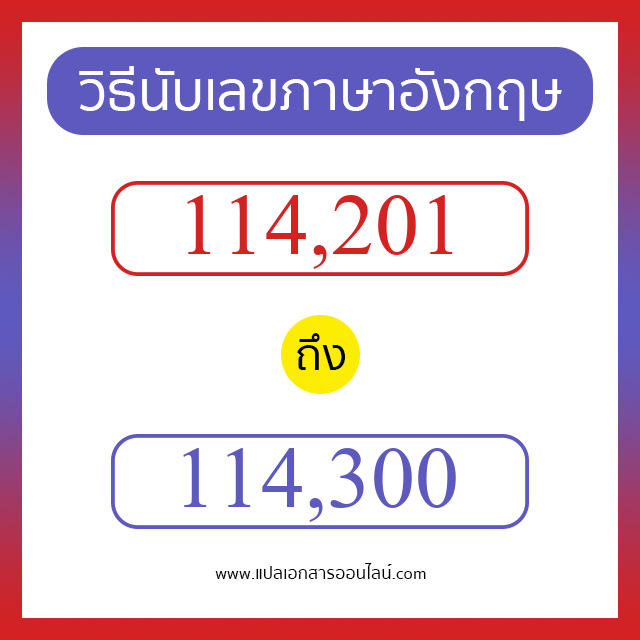 วิธีนับเลขภาษาอังกฤษ

114,201

ถึง

114,300

www.แปลเอกสารออนไลน์.com